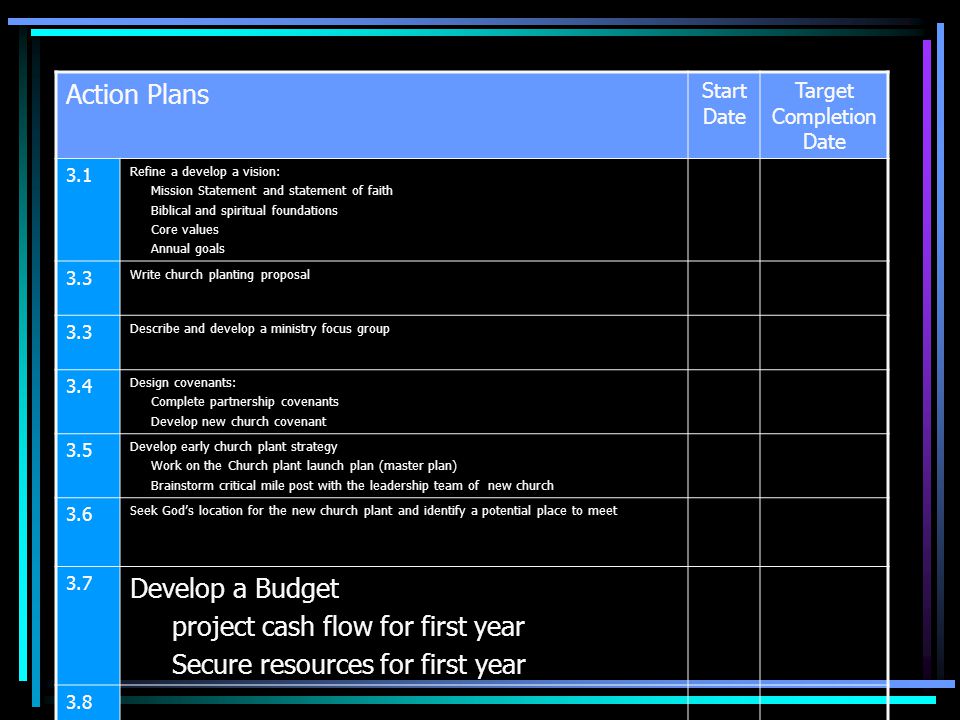 | Action Plans | | Start Date | Target Completion Date |
|---|---|---|---|
| 3.1 | Refine a develop a vision: Mission Statement and statement of faith Biblical and spiritual foundations Core values Annual goals | | |
| 3.3 | Write church planting proposal | | |
| 3.3 | Describe and develop a ministry focus group | | |
| 3.4 | Design covenants: Complete partnership covenants Develop new church covenant | | |
| 3.5 | Develop early church plant strategy Work on the Church plant launch plan (master plan) Brainstorm critical mile post with the leadership team of new church | | |
| 3.6 | Seek God's location for the new church plant and identify a potential place to meet | | |
| 3.7 | Develop a Budget project cash flow for first year Secure resources for first year | | |
| 3.8 | | | |